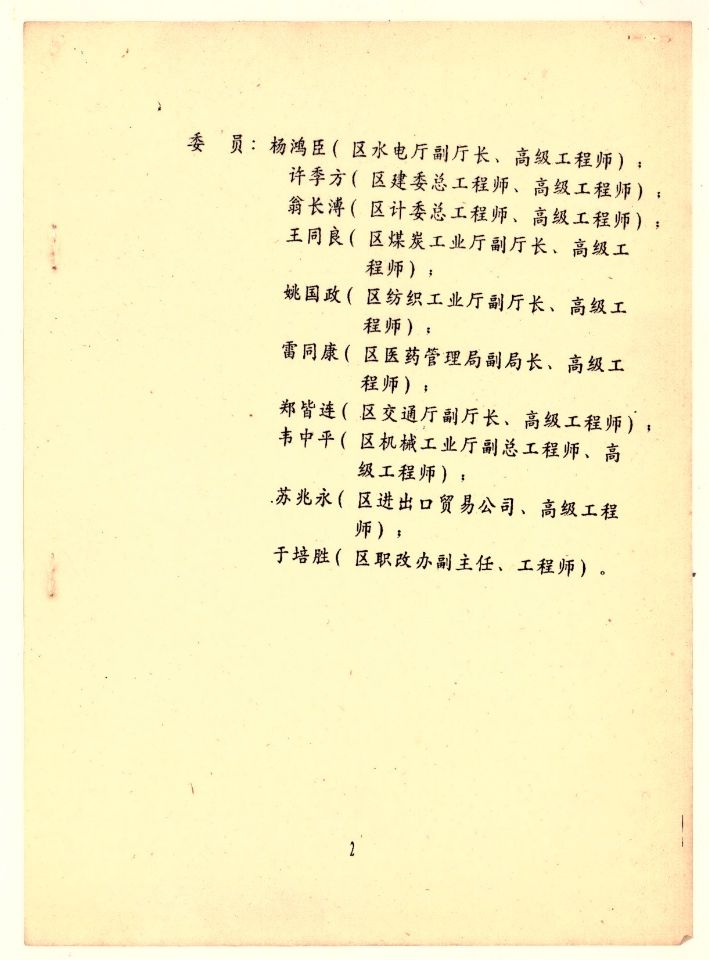 委　员：杨鸿臣（区水电厅副厅长、高级工程师）；
许季方（区建委总工程师、高级工程师）；
翁长溥（区计委总工程师、高级工程师）；
王同良（区煤炭工业厅副厅长、高级工程师）；
姚国政（区纺织工业厅副厅长、高级工程师）；
雷同康（区医药管理局副局长、高级工程师）；
郑皆连（区交通厅副厅长、高级工程师）；
韦中平（区机械工业厅副总工程师、高级工程师）；
苏兆永（区进出口贸易公司、高级工程师）；
于培胜（区职改办副主任、工程师）。

2